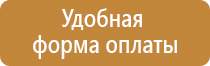 Удобная
форма оплаты